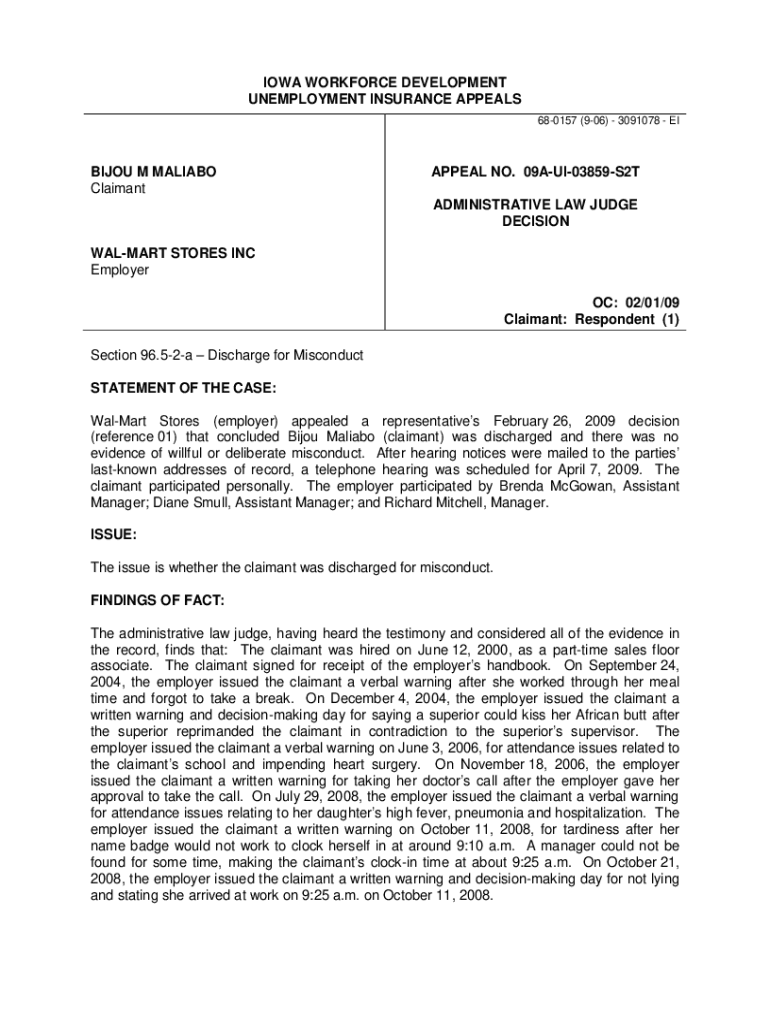 IOWA WORKFORCE DEVELOPMENT
UNEMPLOYMENT INSURANCE APPEALS

68-0157 (9-06) - 3091078 - EI

BIJOU M MALIABO
Claimant

WAL-MART STORES INC
Employer

APPEAL NO. 09A-UI-03859-S2T

ADMINISTRATIVE LAW JUDGE
DECISION

OC: 02/01/09
Claimant: Respondent (1)

Section 96.5-2-a – Discharge for Misconduct

STATEMENT OF THE CASE:

Wal-Mart Stores (employer) appealed a representative's February 26, 2009 decision (reference 01) that concluded Bijou Maliabo (claimant) was discharged and there was no evidence of willful or deliberate misconduct. After hearing notices were mailed to the parties' last-known addresses of record, a telephone hearing was scheduled for April 7, 2009. The claimant participated personally. The employer participated by Brenda McGowan, Assistant Manager; Diane Smull, Assistant Manager; and Richard Mitchell, Manager.

ISSUE:

The issue is whether the claimant was discharged for misconduct.

FINDINGS OF FACT:

The administrative law judge, having heard the testimony and considered all of the evidence in the record, finds that: The claimant was hired on June 12, 2000, as a part-time sales floor associate. The claimant signed for receipt of the employer's handbook. On September 24, 2004, the employer issued the claimant a verbal warning after she worked through her meal time and forgot to take a break. On December 4, 2004, the employer issued the claimant a written warning and decision-making day for saying a superior could kiss her African butt after the superior reprimanded the claimant in contradiction to the superior's supervisor. The employer issued the claimant a verbal warning on June 3, 2006, for attendance issues related to the claimant's school and impending heart surgery. On November 18, 2006, the employer issued the claimant a written warning for taking her doctor's call after the employer gave her approval to take the call. On July 29, 2008, the employer issued the claimant a verbal warning for attendance issues relating to her daughter's high fever, pneumonia and hospitalization. The employer issued the claimant a written warning on October 11, 2008, for tardiness after her name badge would not work to clock herself in at around 9:10 a.m. A manager could not be found for some time, making the claimant's clock-in time at about 9:25 a.m. On October 21, 2008, the employer issued the claimant a written warning and decision-making day for not lying and stating she arrived at work on 9:25 a.m. on October 11, 2008.